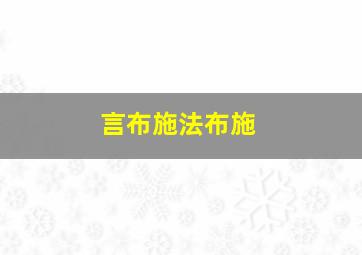 言布施法布施